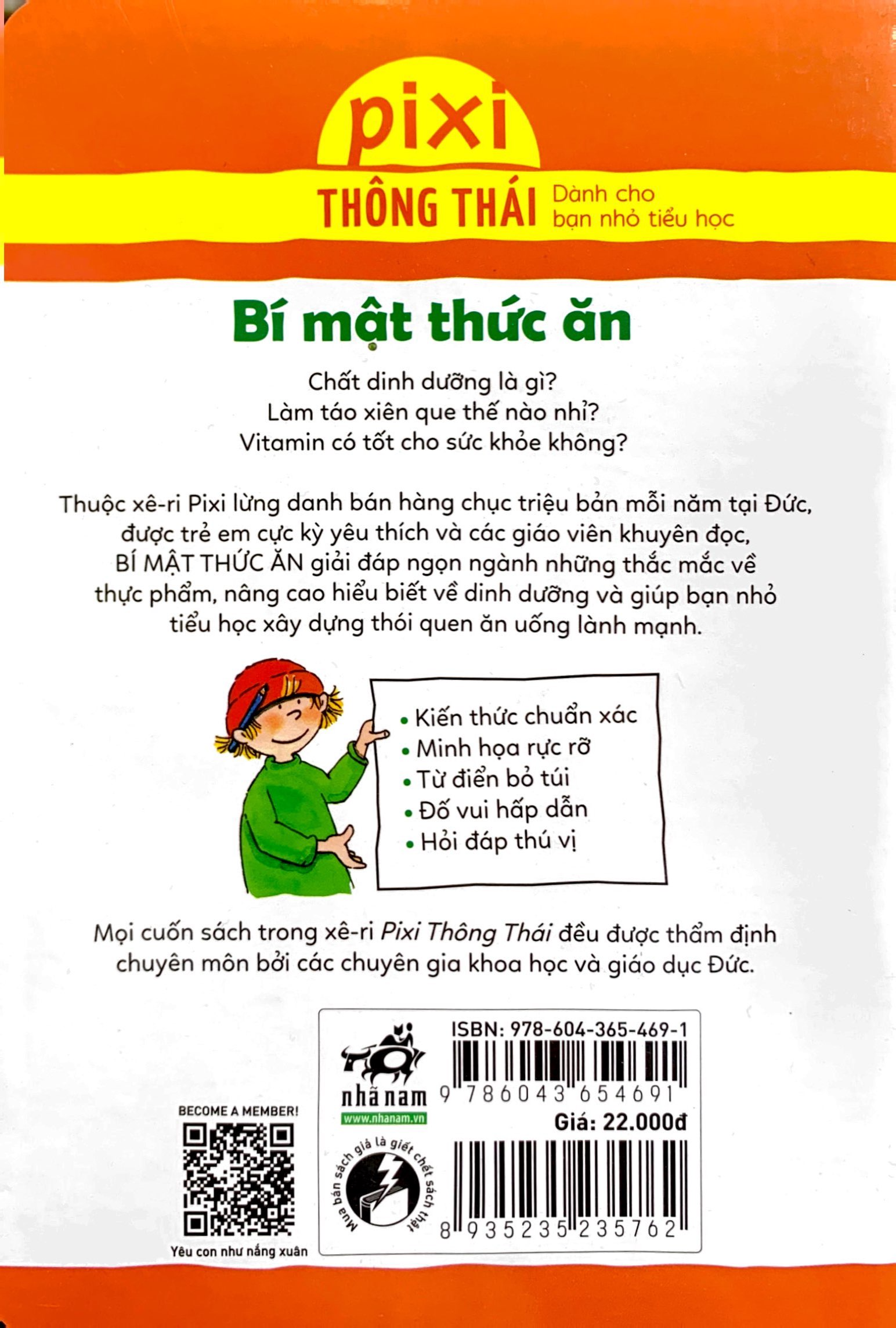 pixi
THÔNG THÁI Dành cho bạn nhỏ tiểu học

Bí mật thức ăn

Chất dinh dưỡng là gì?
Làm táo xiên que thế nào nhỉ?
Vitamin có tốt cho sức khỏe không?

Thuộc xê-ri Pixi lừng danh bán hàng chục triệu bản mỗi năm tại Đức, được trẻ em cực kỳ yêu thích và các giáo viên khuyên đọc, BÍ MẬT THỨC ĂN giải đáp ngọn ngành những thắc mắc về thực phẩm, nâng cao hiểu biết về dinh dưỡng và giúp bạn nhỏ tiểu học xây dựng thói quen ăn uống lành mạnh.

• Kiến thức chuẩn xác
• Minh họa rực rỡ
• Từ điển bỏ túi
• Đố vui hấp dẫn
• Hỏi đáp thú vị

Mọi cuốn sách trong xê-ri Pixi Thông Thái đều được thẩm định chuyên môn bởi các chuyên gia khoa học và giáo dục Đức.

BECOME A MEMBER!
Yêu con như nắng xuân

nhã nam
www.nhanam.vn
Mua bán sách giả là giết chết sách thật

ISBN: 978-604-365-469-1
9 786043 654691
Giá: 22.000đ
8 935235 235762